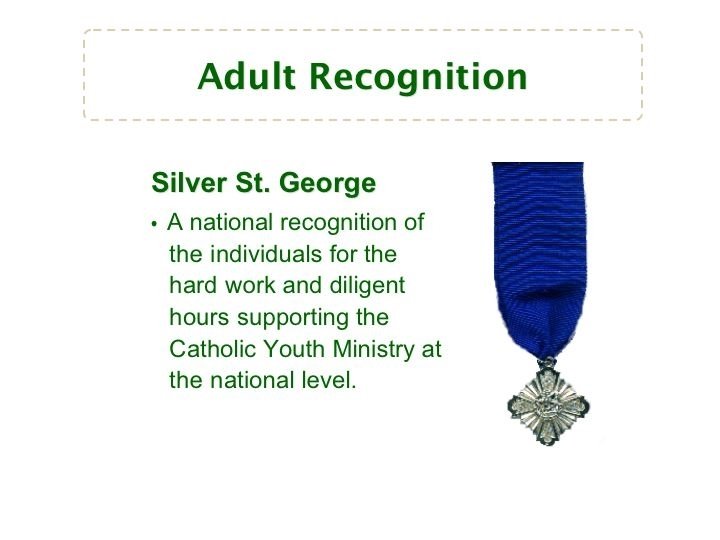 Adult Recognition

Silver St. George

• A national recognition of the individuals for the hard work and diligent hours supporting the Catholic Youth Ministry at the national level.